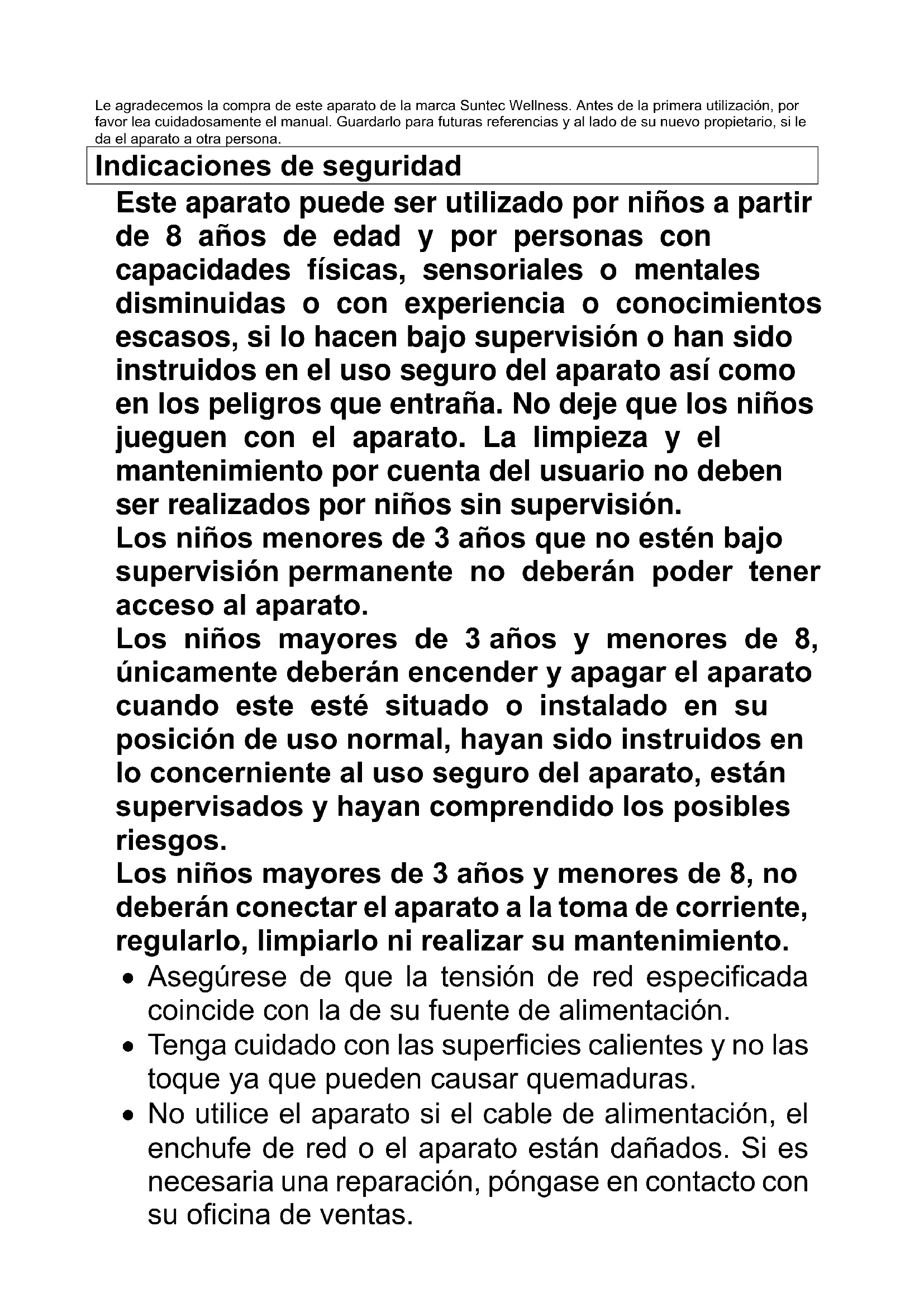 Le agradecemos la compra de este aparato de la marca Suntec Wellness. Antes de la primera utilización, por favor lea cuidadosamente el manual. Guardarlo para futuras referencias y al lado de su nuevo propietario, si le da el aparato a otra persona.

Indicaciones de seguridad

Este aparato puede ser utilizado por niños a partir de 8 años de edad y por personas con capacidades físicas, sensoriales o mentales disminuidas o con experiencia o conocimientos escasos, si lo hacen bajo supervisión o han sido instruidos en el uso seguro del aparato así como en los peligros que entraña. No deje que los niños jueguen con el aparato. La limpieza y el mantenimiento por cuenta del usuario no deben ser realizados por niños sin supervisión.
Los niños menores de 3 años que no estén bajo supervisión permanente no deberán poder tener acceso al aparato.
Los niños mayores de 3 años y menores de 8, únicamente deberán encender y apagar el aparato cuando este esté situado o instalado en su posición de uso normal, hayan sido instruidos en lo concerniente al uso seguro del aparato, están supervisados y hayan comprendido los posibles riesgos.
Los niños mayores de 3 años y menores de 8, no deberán conectar el aparato a la toma de corriente, regularlo, limpiarlo ni realizar su mantenimiento.

• Asegúrese de que la tensión de red especificada coincide con la de su fuente de alimentación.
• Tenga cuidado con las superficies calientes y no las toque ya que pueden causar quemaduras.
• No utilice el aparato si el cable de alimentación, el enchufe de red o el aparato están dañados. Si es necesaria una reparación, póngase en contacto con su oficina de ventas.